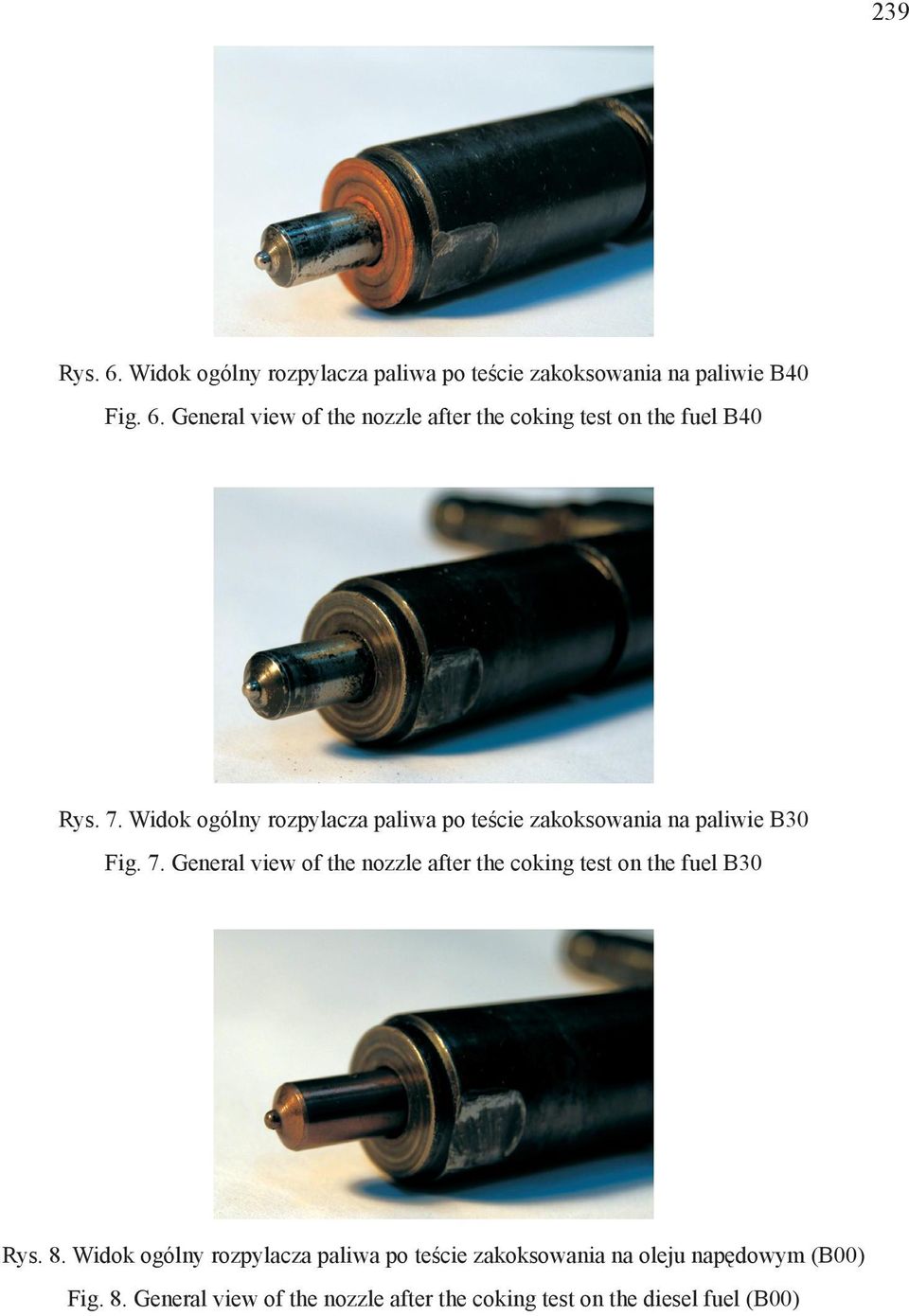 239

Rys. 6. Widok ogólny rozpylacza paliwa po teście zakoksowania na paliwie B40

Fig. 6. General view of the nozzle after the coking test on the fuel B40

Rys. 7. Widok ogólny rozpylacza paliwa po teście zakoksowania na paliwie B30

Fig. 7. General view of the nozzle after the coking test on the fuel B30

Rys. 8. Widok ogólny rozpylacza paliwa po teście zakoksowania na oleju napędowym (B00)

Fig. 8. General view of the nozzle after the coking test on the diesel fuel (B00)